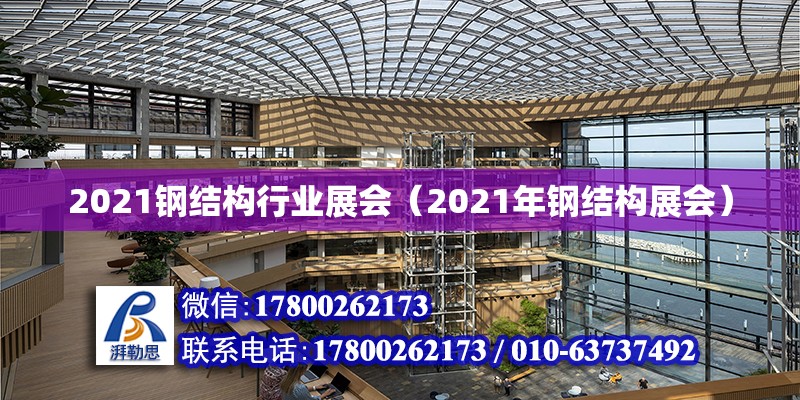 2021钢结构行业展会（2021年钢结构展会）

湃勒思

微信:17800262173

联系电话:17800262173 / 010-63737492